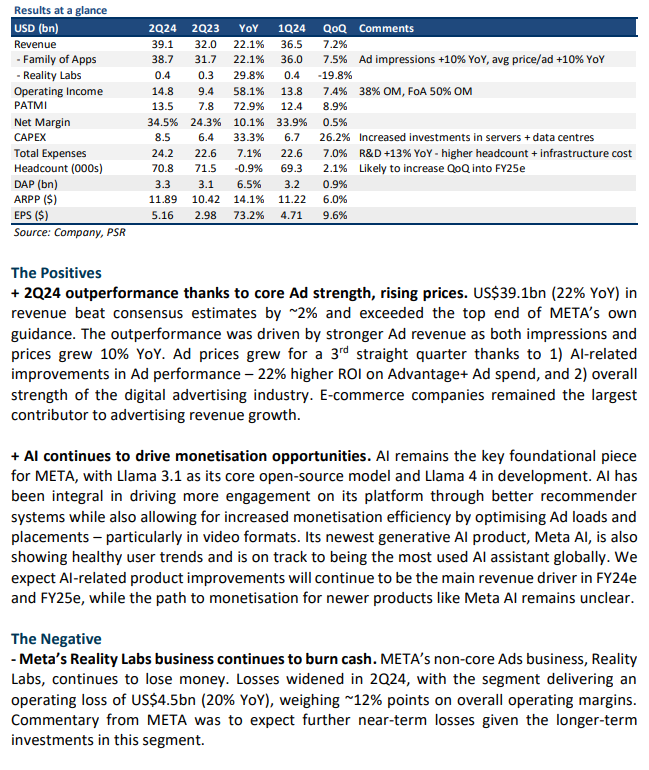 Results at a glance

| USD (bn) | 2Q24 | 2Q23 | YoY | 1Q24 | QoQ | Comments |
|---|---|---|---|---|---|---|
| Revenue | 39.1 | 32.0 | 22.1% | 36.5 | 7.2% | |
| - Family of Apps | 38.7 | 31.7 | 22.1% | 36.0 | 7.5% | Ad impressions +10% YoY, avg price/ad +10% YoY |
| - Reality Labs | 0.4 | 0.3 | 29.8% | 0.4 | -19.8% | |
| Operating Income | 14.8 | 9.4 | 58.1% | 13.8 | 7.4% | 38% OM, FoA 50% OM |
| PATMI | 13.5 | 7.8 | 72.9% | 12.4 | 8.9% | |
| Net Margin | 34.5% | 24.3% | 10.1% | 33.9% | 0.5% | |
| CAPEX | 8.5 | 6.4 | 33.3% | 6.7 | 26.2% | Increased investments in servers + data centres |
| Total Expenses | 24.2 | 22.6 | 7.1% | 22.6 | 7.0% | R&D +13% YoY - higher headcount + infrastructure cost |
| Headcount (000s) | 70.8 | 71.5 | -0.9% | 69.3 | 2.1% | Likely to increase QoQ into FY25e |
| DAP (bn) | 3.3 | 3.1 | 6.5% | 3.2 | 0.9% | |
| ARPP ($) | 11.89 | 10.42 | 14.1% | 11.22 | 6.0% | |
| EPS ($) | 5.16 | 2.98 | 73.2% | 4.71 | 9.6% | |

Source: Company, PSR

The Positives
+ 2Q24 outperformance thanks to core Ad strength, rising prices. US$39.1bn (22% YoY) in revenue beat consensus estimates by ~2% and exceeded the top end of META's own guidance. The outperformance was driven by stronger Ad revenue as both impressions and prices grew 10% YoY. Ad prices grew for a 3$^{rd}$ straight quarter thanks to 1) AI-related improvements in Ad performance – 22% higher ROI on Advantage+ Ad spend, and 2) overall strength of the digital advertising industry. E-commerce companies remained the largest contributor to advertising revenue growth.

+ AI continues to drive monetisation opportunities. AI remains the key foundational piece for META, with Llama 3.1 as its core open-source model and Llama 4 in development. AI has been integral in driving more engagement on its platform through better recommender systems while also allowing for increased monetisation efficiency by optimising Ad loads and placements – particularly in video formats. Its newest generative AI product, Meta AI, is also showing healthy user trends and is on track to being the most used AI assistant globally. We expect AI-related product improvements will continue to be the main revenue driver in FY24e and FY25e, while the path to monetisation for newer products like Meta AI remains unclear.

The Negative
- Meta's Reality Labs business continues to burn cash. META's non-core Ads business, Reality Labs, continues to lose money. Losses widened in 2Q24, with the segment delivering an operating loss of US$4.5bn (20% YoY), weighing ~12% points on overall operating margins. Commentary from META was to expect further near-term losses given the longer-term investments in this segment.